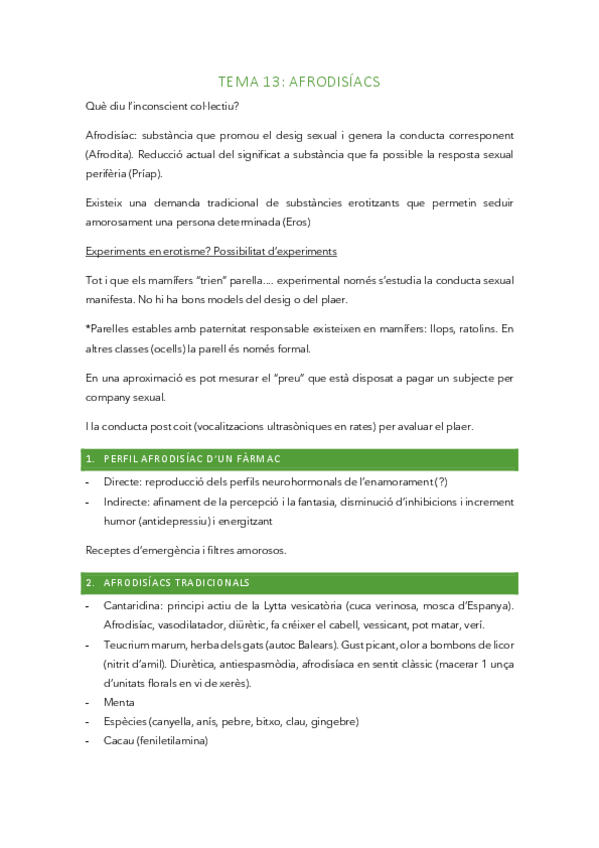 TEMA 13: AFRODISÍACS

Què diu l'inconscient col·lectiu?

Afrodisíac: substància que promou el desig sexual i genera la conducta corresponent (Afrodita). Reducció actual del significat a substància que fa possible la resposta sexual perifèria (Príap).

Existeix una demanda tradicional de substàncies erotitzants que permetin seduir amorosament una persona determinada (Eros)

Experiments en erotisme? Possibilitat d'experiments

Tot i que els mamífers "trien" parella.... experimental només s'estudia la conducta sexual manifesta. No hi ha bons models del desig o del plaer.

*Parelles estables amb paternitat responsable existeixen en mamífers: llops, ratolins. En altres classes (ocells) la parell és només formal.

En una aproximació es pot mesurar el "preu" que està disposat a pagar un subjecte per company sexual.

I la conducta post coit (vocalitzacions ultrasòniques en rates) per avaluar el plaer.

1. PERFIL AFRODISÍAC D'UN FÀRMAC

- Directe: reproducció dels perfils neurohormonals de l'enamorament (?)
- Indirecte: afinament de la percepció i la fantasia, disminució d'inhibicions i increment humor (antidepressiu) i energitzant

Receptes d'emergència i filtres amorosos.

2. AFRODISÍACS TRADICIONALS

- Cantaridina: principi actiu de la Lytta vesicatòria (cuca verinosa, mosca d'Espanya). Afrodisíac, vasodilatador, diürètic, fa créixer el cabell, vessicant, pot matar, verí.
- Teucrium marum, herba dels gats (autoc Balears). Gust picant, olor a bombons de licor (nitrit d'amil). Diurètica, antiespasmòdia, afrodisíaca en sentit clàssic (macerar 1 unça d'unitats florals en vi de xerès).
- Menta
- Espècies (canyella, anís, pebre, bitxo, clau, gingebre)
- Cacau (feniletilamina)